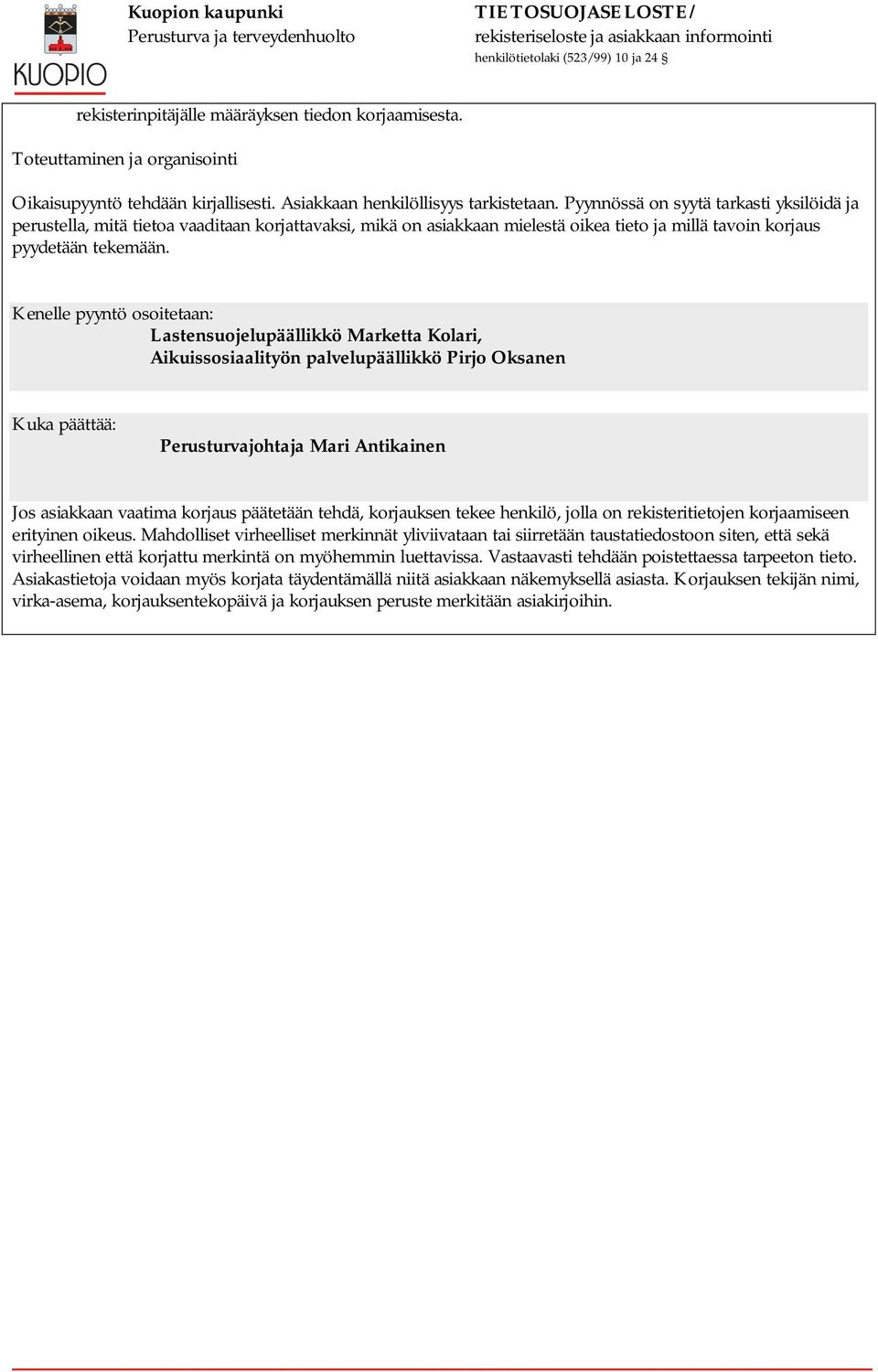 KUOPIO

Kuopion kaupunki
Perusturva ja terveydenhuolto

TIETOSUOJASELOSTE/
rekisteriseloste ja asiakkaan informointi
henkilötietolaki (523/99) 10 ja 24 §

rekisterinpitäjälle määräyksen tiedon korjaamisesta.

Toteuttaminen ja organisointi

Oikaisupyyntö tehdään kirjallisesti. Asiakkaan henkilöllisyys tarkistetaan. Pyynnössä on syytä tarkasti yksilöidä ja perustella, mitä tietoa vaaditaan korjattavaksi, mikä on asiakkaan mielestä oikea tieto ja millä tavoin korjaus pyydetään tekemään.

Kenelle pyyntö osoitetaan:
Lastensuojelupäällikkö Marketta Kolari,
Aikuissosiaalityön palvelupäällikkö Pirjo Oksanen

Kuka päättää:
Perusturvajohtaja Mari Antikainen

Jos asiakkaan vaatima korjaus päätetään tehdä, korjauksen tekee henkilö, jolla on rekisteritietojen korjaamiseen erityinen oikeus. Mahdolliset virheelliset merkinnät yliviivataan tai siirretään taustatiedostoon siten, että sekä virheellinen että korjattu merkintä on myöhemmin luettavissa. Vastaavasti tehdään poistettaessa tarpeeton tieto. Asiakastietoja voidaan myös korjata täydentämällä niitä asiakkaan näkemyksellä asiasta. Korjauksen tekijän nimi, virka-asema, korjauksentekopäivä ja korjauksen peruste merkitään asiakirjoihin.